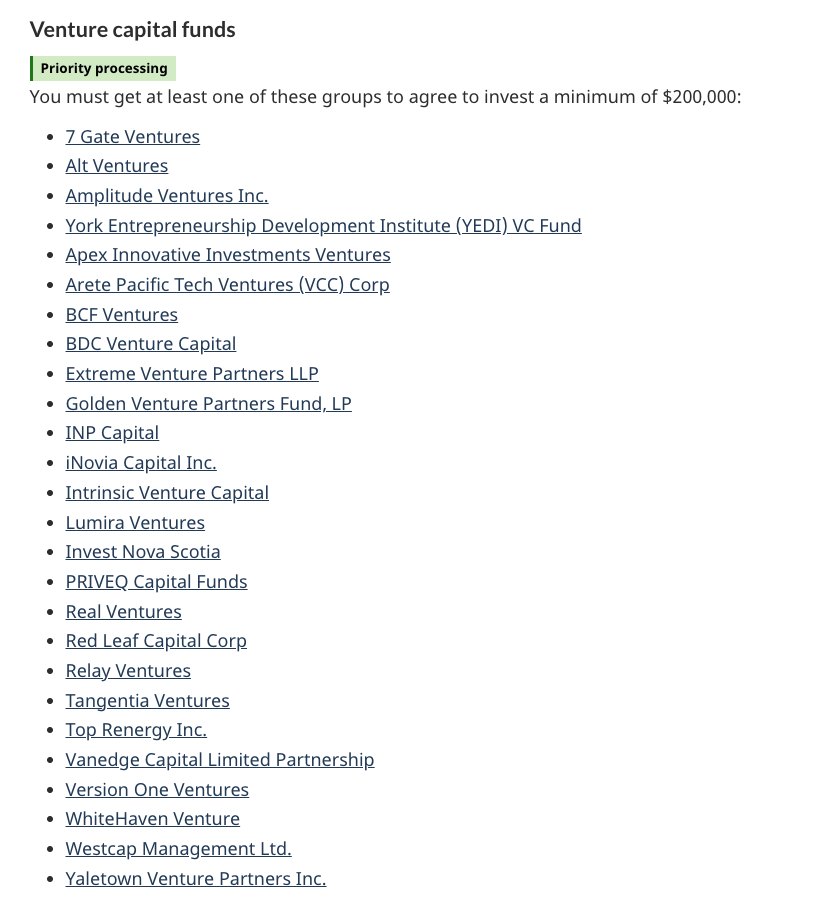 Venture capital funds

Priority processing

You must get at least one of these groups to agree to invest a minimum of $200,000:

- 7 Gate Ventures
- Alt Ventures
- Amplitude Ventures Inc.
- York Entrepreneurship Development Institute (YEDI) VC Fund
- Apex Innovative Investments Ventures
- Arete Pacific Tech Ventures (VCC) Corp
- BCF Ventures
- BDC Venture Capital
- Extreme Venture Partners LLP
- Golden Venture Partners Fund, LP
- INP Capital
- iNovia Capital Inc.
- Intrinsic Venture Capital
- Lumira Ventures
- Invest Nova Scotia
- PRIVEQ Capital Funds
- Real Ventures
- Red Leaf Capital Corp
- Relay Ventures
- Tangentia Ventures
- Top Renergy Inc.
- Vanedge Capital Limited Partnership
- Version One Ventures
- WhiteHaven Venture
- Westcap Management Ltd.
- Yaletown Venture Partners Inc.